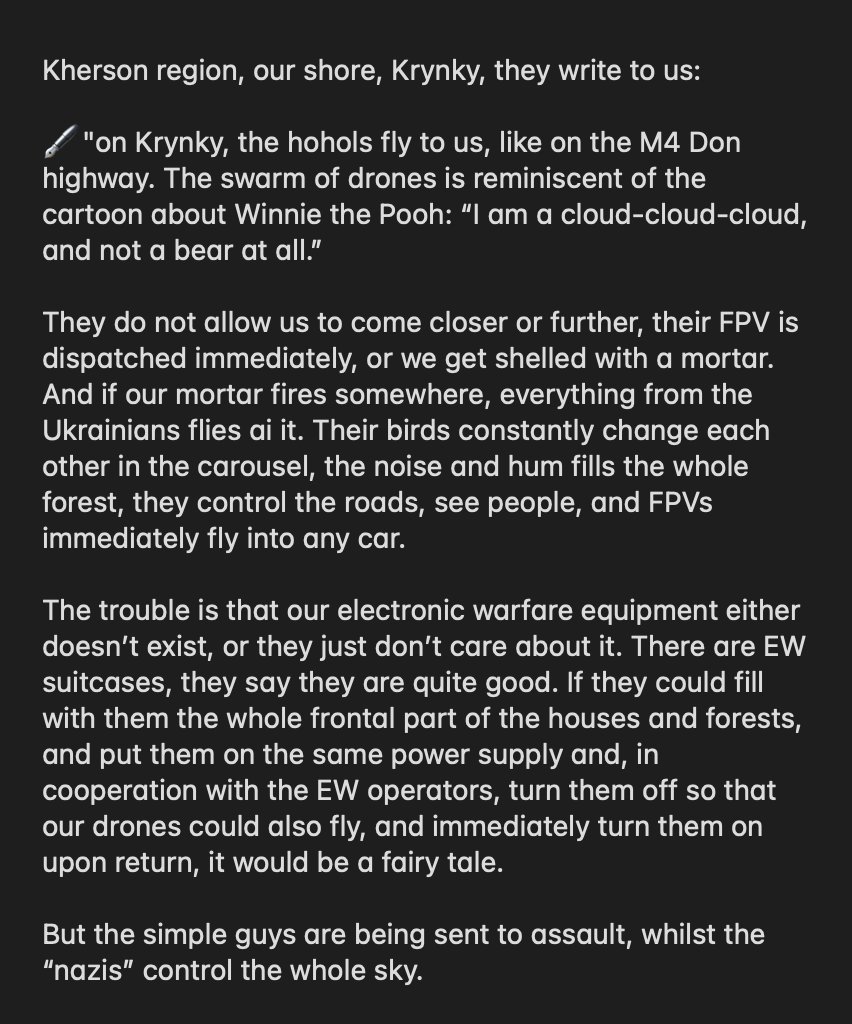 Kherson region, our shore, Krynky, they write to us:

🖋 "on Krynky, the hohols fly to us, like on the M4 Don highway. The swarm of drones is reminiscent of the cartoon about Winnie the Pooh: “I am a cloud-cloud-cloud, and not a bear at all.”

They do not allow us to come closer or further, their FPV is dispatched immediately, or we get shelled with a mortar. And if our mortar fires somewhere, everything from the Ukrainians flies ai it. Their birds constantly change each other in the carousel, the noise and hum fills the whole forest, they control the roads, see people, and FPVs immediately fly into any car.

The trouble is that our electronic warfare equipment either doesn’t exist, or they just don’t care about it. There are EW suitcases, they say they are quite good. If they could fill with them the whole frontal part of the houses and forests, and put them on the same power supply and, in cooperation with the EW operators, turn them off so that our drones could also fly, and immediately turn them on upon return, it would be a fairy tale.

But the simple guys are being sent to assault, whilst the “nazis” control the whole sky.